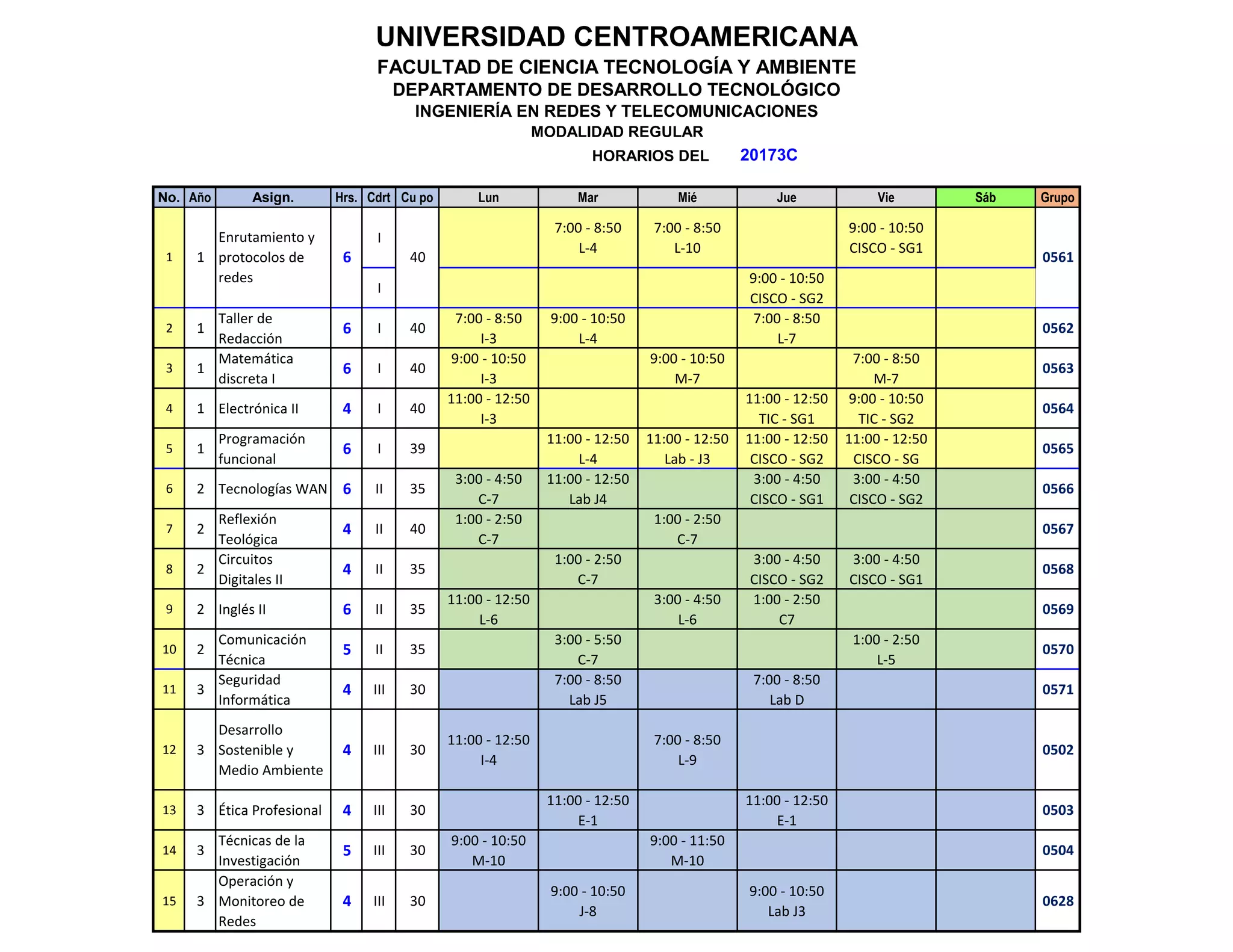 UNIVERSIDAD CENTROAMERICANA
FACULTAD DE CIENCIA TECNOLOGÍA Y AMBIENTE
DEPARTAMENTO DE DESARROLLO TECNOLÓGICO
INGENIERÍA EN REDES Y TELECOMUNICACIONES
MODALIDAD REGULAR
HORARIOS DEL 20173C

| No. | Año | Asign. | Hrs. | Cdrt | Cu po | Lun | Mar | Mié | Jue | Vie | Sáb | Grupo |
|---|---|---|---|---|---|---|---|---|---|---|---|---|
| 1 | 1 | Enrutamiento y protocolos de redes | 6 | I | 40 | | 7:00 - 8:50 L-4 | 7:00 - 8:50 L-10 | | 9:00 - 10:50 CISCO - SG1 | | 0561 |
| | | | | I | | | | | 9:00 - 10:50 CISCO - SG2 | | | |
| 2 | 1 | Taller de Redacción | 6 | I | 40 | 7:00 - 8:50 I-3 | 9:00 - 10:50 L-4 | | 7:00 - 8:50 L-7 | | | 0562 |
| 3 | 1 | Matemática discreta I | 6 | I | 40 | 9:00 - 10:50 I-3 | | 9:00 - 10:50 M-7 | | 7:00 - 8:50 M-7 | | 0563 |
| 4 | 1 | Electrónica II | 4 | I | 40 | 11:00 - 12:50 I-3 | | | 11:00 - 12:50 TIC - SG1 | 9:00 - 10:50 TIC - SG2 | | 0564 |
| 5 | 1 | Programación funcional | 6 | I | 39 | | 11:00 - 12:50 L-4 | 11:00 - 12:50 Lab - J3 | 11:00 - 12:50 CISCO - SG2 | 11:00 - 12:50 CISCO - SG | | 0565 |
| 6 | 2 | Tecnologías WAN | 6 | II | 35 | 3:00 - 4:50 C-7 | 11:00 - 12:50 Lab J4 | | 3:00 - 4:50 CISCO - SG1 | 3:00 - 4:50 CISCO - SG2 | | 0566 |
| 7 | 2 | Reflexión Teológica | 4 | II | 40 | 1:00 - 2:50 C-7 | | 1:00 - 2:50 C-7 | | | | 0567 |
| 8 | 2 | Circuitos Digitales II | 4 | II | 35 | | 1:00 - 2:50 C-7 | | 3:00 - 4:50 CISCO - SG2 | 3:00 - 4:50 CISCO - SG1 | | 0568 |
| 9 | 2 | Inglés II | 6 | II | 35 | 11:00 - 12:50 L-6 | | 3:00 - 4:50 L-6 | 1:00 - 2:50 C7 | | | 0569 |
| 10 | 2 | Comunicación Técnica | 5 | II | 35 | | 3:00 - 5:50 C-7 | | | 1:00 - 2:50 L-5 | | 0570 |
| 11 | 3 | Seguridad Informática | 4 | III | 30 | | 7:00 - 8:50 Lab J5 | | 7:00 - 8:50 Lab D | | | 0571 |
| 12 | 3 | Desarrollo Sostenible y Medio Ambiente | 4 | III | 30 | 11:00 - 12:50 I-4 | | 7:00 - 8:50 L-9 | | | | 0502 |
| 13 | 3 | Ética Profesional | 4 | III | 30 | | 11:00 - 12:50 E-1 | | 11:00 - 12:50 E-1 | | | 0503 |
| 14 | 3 | Técnicas de la Investigación | 5 | III | 30 | 9:00 - 10:50 M-10 | | 9:00 - 11:50 M-10 | | | | 0504 |
| 15 | 3 | Operación y Monitoreo de Redes | 4 | III | 30 | | 9:00 - 10:50 J-8 | | 9:00 - 10:50 Lab J3 | | | 0628 |